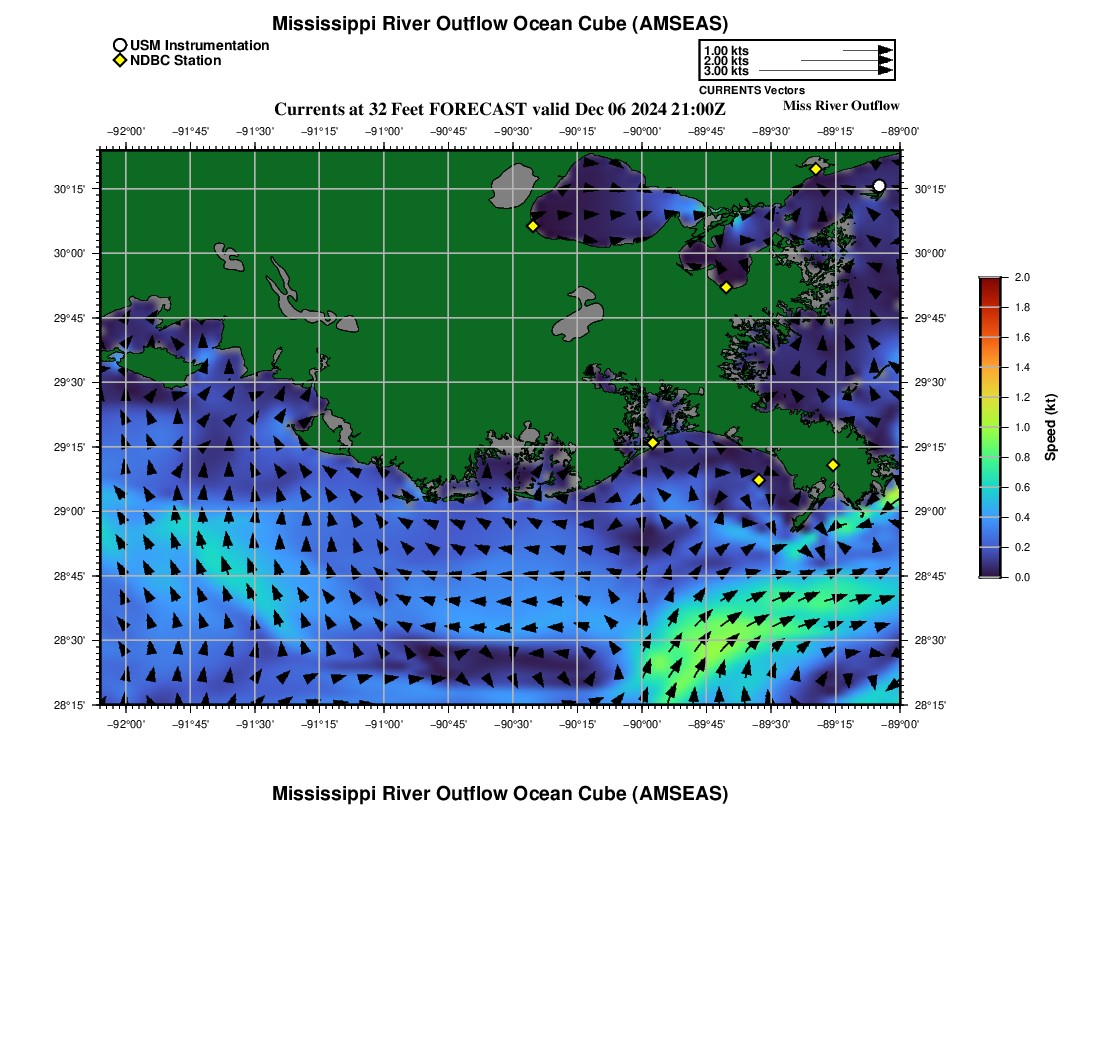 Mississippi River Outflow Ocean Cube (AMSEAS)

USM Instrumentation
NDBC Station

1.00 kts
2.00 kts
3.00 kts
CURRENTS Vectors

Currents at 32 Feet FORECAST valid Dec 06 2024 21:00Z

Miss River Outflow

−92°00' −91°45' −91°30' −91°15' −91°00' −90°45' −90°30' −90°15' −90°00' −89°45' −89°30' −89°15' −89°00'

30°15'
30°00'
29°45'
29°30'
29°15'
29°00'
28°45'
28°30'
28°15'

30°15'
30°00'
29°45'
29°30'
29°15'
29°00'
28°45'
28°30'
28°15'

−92°00' −91°45' −91°30' −91°15' −91°00' −90°45' −90°30' −90°15' −90°00' −89°45' −89°30' −89°15' −89°00'

2.0
1.8
1.6
1.4
1.2
1.0
0.8
0.6
0.4
0.2
0.0
Speed (kt)

Mississippi River Outflow Ocean Cube (AMSEAS)